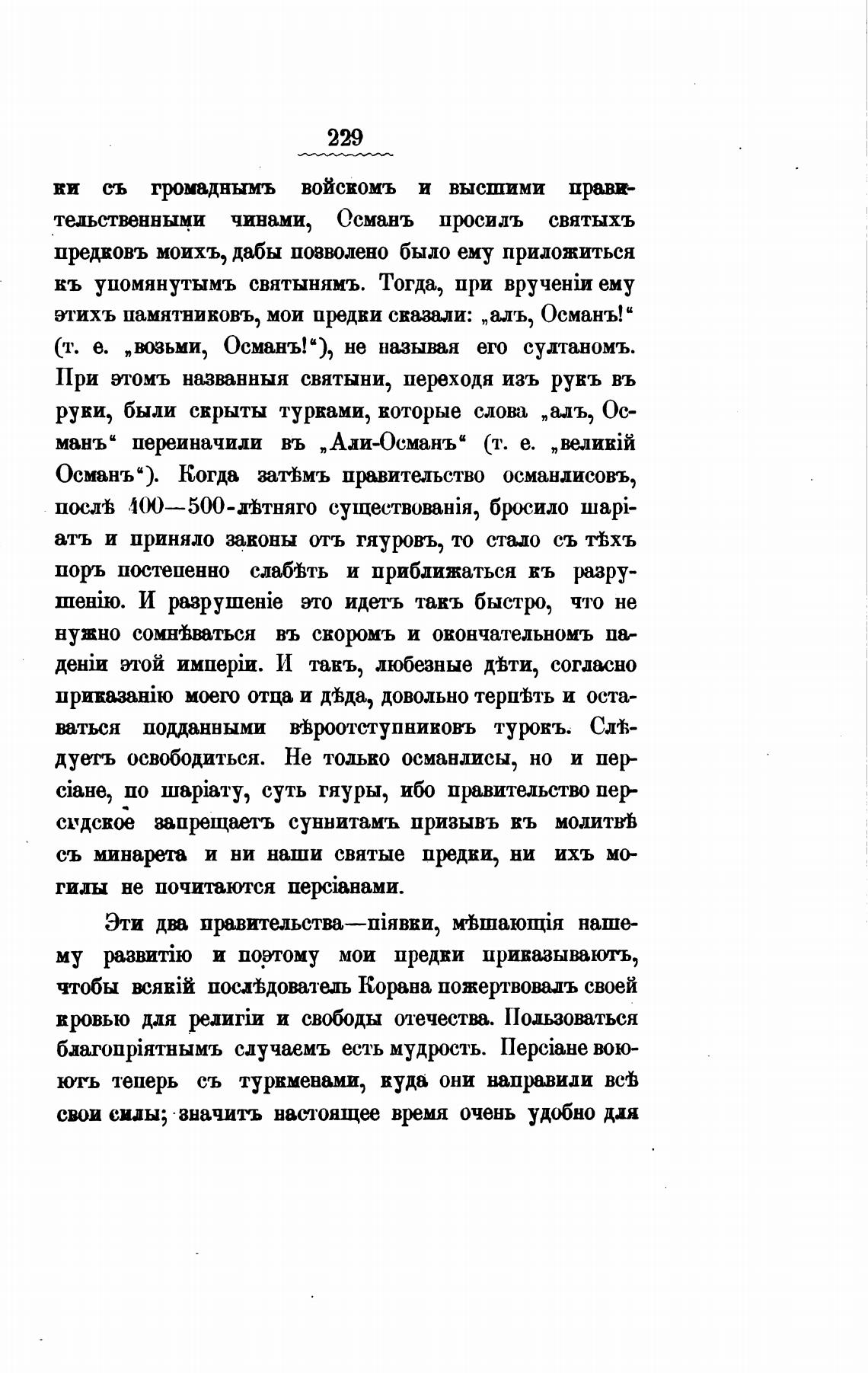 229

ки съ громаднымъ войскомъ и высшими правительственными чинами, Османъ просилъ святыхъ предковъ моихъ, дабы позволено было ему приложиться къ упомянутымъ святынямъ. Тогда, при врученіи ему этихъ памятниковъ, мои предки сказали: „алъ, Османъ!“ (т. е. „возьми, Османъ!“), не называя его султаномъ. При этомъ названныя святыни, переходя изъ рукъ въ руки, были скрыты турками, которые слова „алъ, Османъ“ переиначили въ „Али-Османъ“ (т. е. „великій Османъ“). Когда затѣмъ правительство османлисовъ, послѣ 400—500-лѣтняго существованія, бросило шаріатъ и приняло законы отъ гяуровъ, то стало съ тѣхъ поръ постепенно слабѣть и приближаться къ разрушенію. И разрушеніе это идетъ такъ быстро, что не нужно сомнѣваться въ скоромъ и окончательномъ паденіи этой имперіи. И такъ, любезные дѣти, согласно приказанію моего отца и дѣда, довольно терпѣть и оставаться подданными вѣроотступниковъ турокъ. Слѣдуетъ освободиться. Не только османлисы, но и персіане, по шаріату, суть гяуры, ибо правительство персидское запрещаетъ суннитамъ призывъ къ молитвѣ съ минарета и ни наши святые предки, ни ихъ могилы не почитаются персіанами.

Эти два правительства—піявки, мѣшающія нашему развитію и поэтому мои предки приказываютъ, чтобы всякій послѣдователь Корана пожертвовалъ своей кровью для религіи и свободы отечества. Пользоваться благопріятнымъ случаемъ есть мудрость. Персіане воюютъ теперь съ туркменами, куда они направили всѣ свои силы; значитъ настоящее время очень удобно для